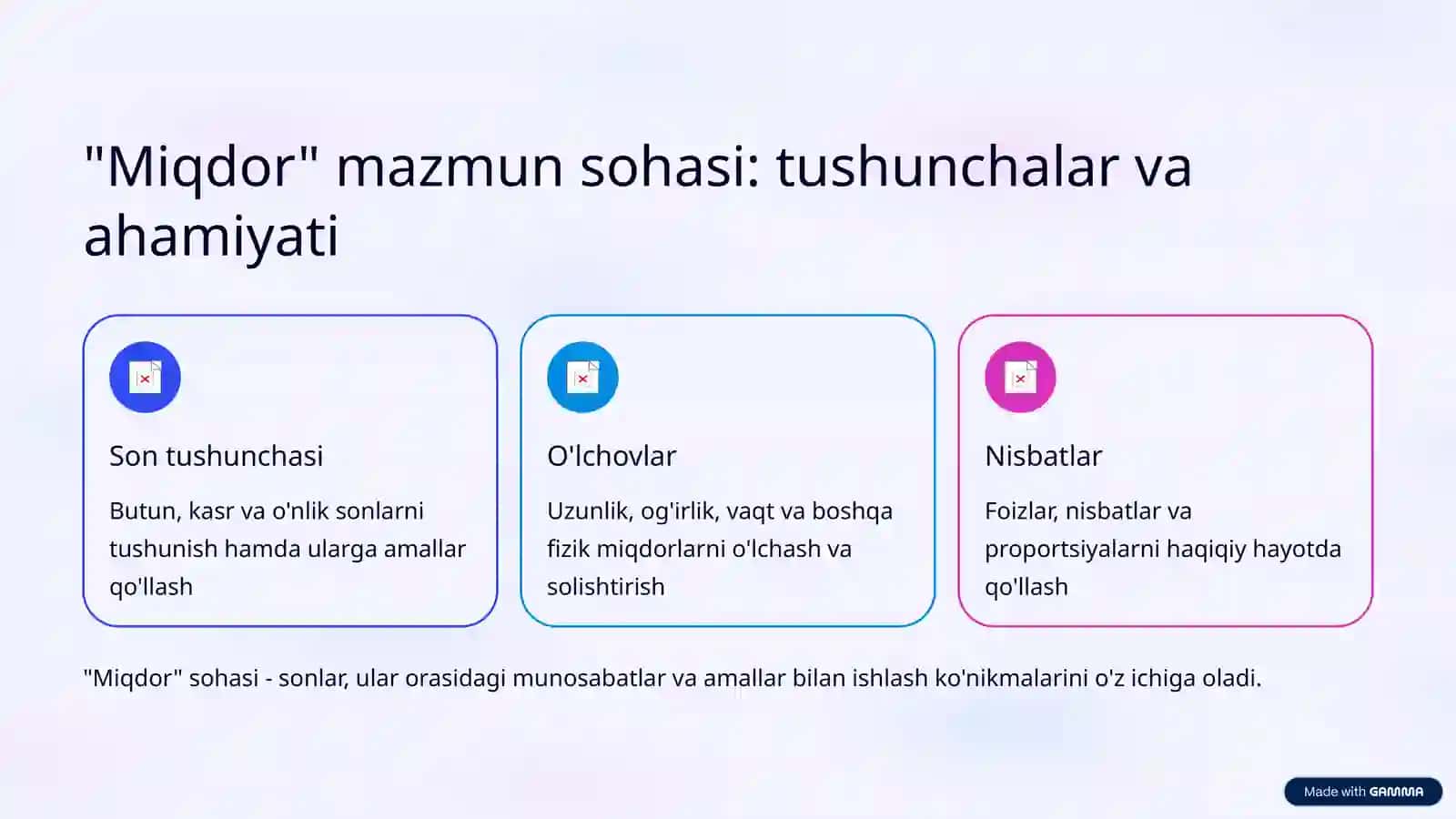 "Miqdor" mazmun sohasi: tushunchalar va ahamiyati

Son tushunchasi

Butun, kasr va o'nlik sonlarni tushunish hamda ularga amallar qo'llash

O'lchovlar

Uzunlik, og'irlik, vaqt va boshqa fizik miqdorlarni o'lchash va solishtirish

Nisbatlar

Foizlar, nisbatlar va proportsiyalarni haqiqiy hayotda qo'llash

"Miqdor" sohasi - sonlar, ular orasidagi munosabatlar va amallar bilan ishlash ko'nikmalarini o'z ichiga oladi.

Made with GAMMA